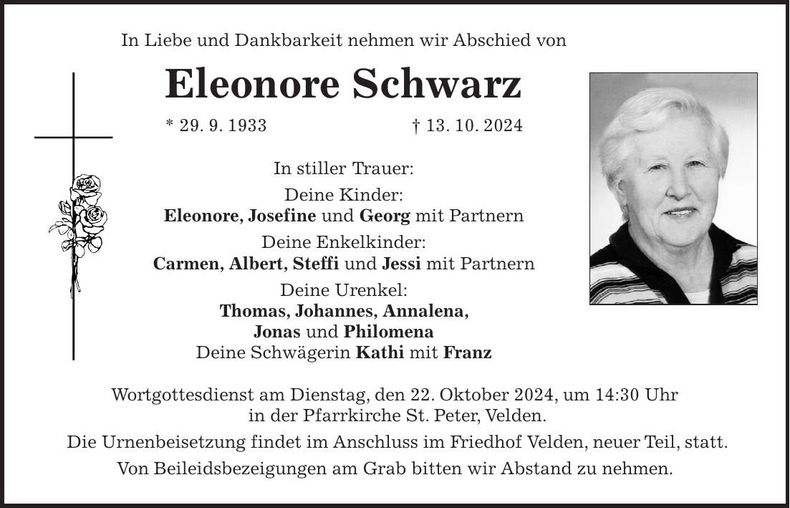 In Liebe und Dankbarkeit nehmen wir Abschied von

Eleonore Schwarz

* 29. 9. 1933 † 13. 10. 2024

In stiller Trauer:
Deine Kinder:
Eleonore, Josefine und Georg mit Partnern
Deine Enkelkinder:
Carmen, Albert, Steffi und Jessi mit Partnern
Deine Urenkel:
Thomas, Johannes, Annalena,
Jonas und Philomena
Deine Schwägerin Kathi mit Franz

Wortgottesdienst am Dienstag, den 22. Oktober 2024, um 14:30 Uhr in der Pfarrkirche St. Peter, Velden.

Die Urnenbeisetzung findet im Anschluss im Friedhof Velden, neuer Teil, statt.

Von Beileidsbezeigungen am Grab bitten wir Abstand zu nehmen.